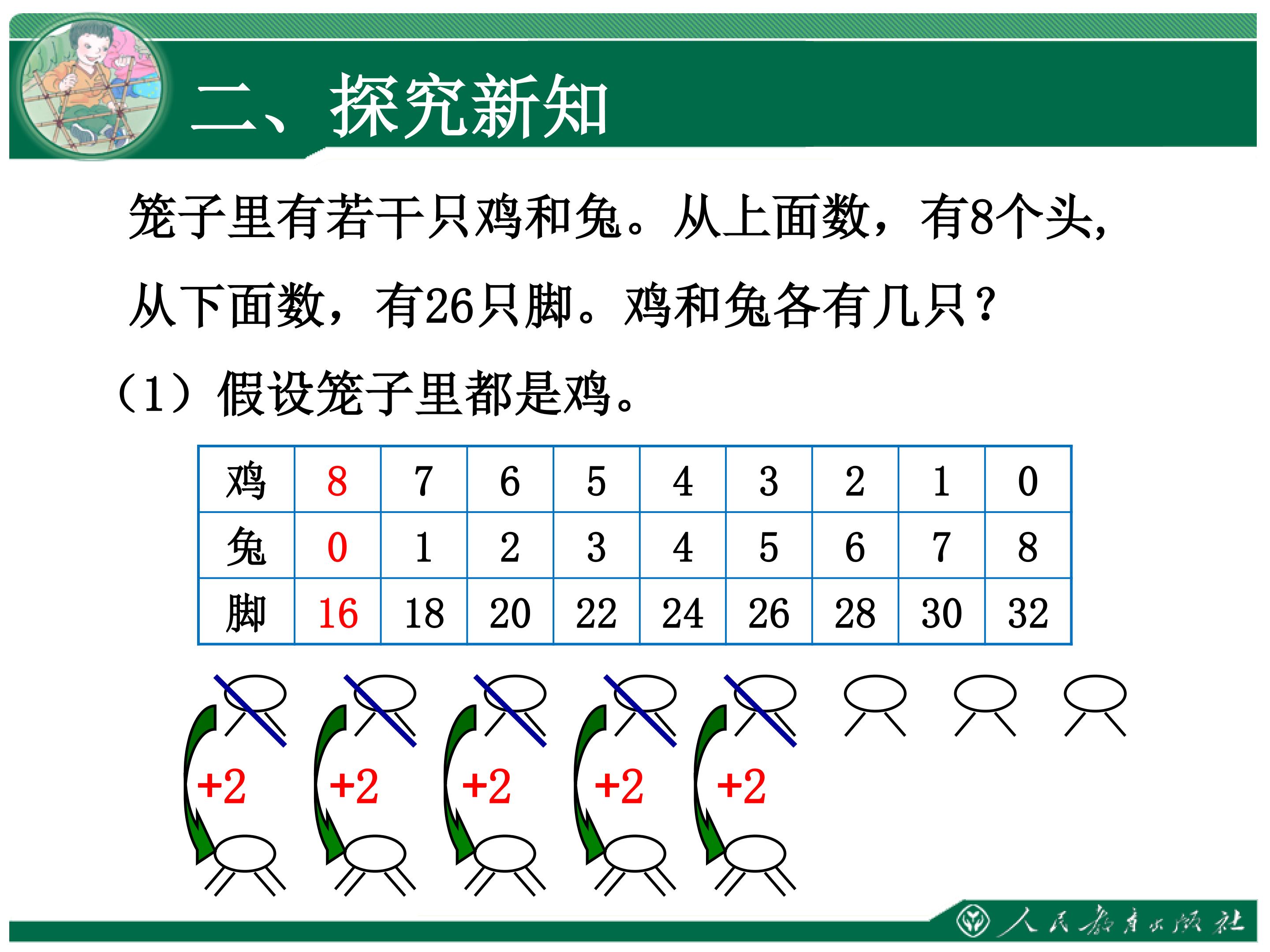 二、探究新知

笼子里有若干只鸡和兔。从上面数，有8个头，从下面数，有26只脚。鸡和兔各有几只？

（1）假设笼子里都是鸡。

| 鸡 | 8 | 7 | 6 | 5 | 4 | 3 | 2 | 1 | 0 |
|---|---|---|---|---|---|---|---|---|---|
| 兔 | 0 | 1 | 2 | 3 | 4 | 5 | 6 | 7 | 8 |
| 脚 | 16 | 18 | 20 | 22 | 24 | 26 | 28 | 30 | 32 |

+2 +2 +2 +2 +2

人民教育出版社